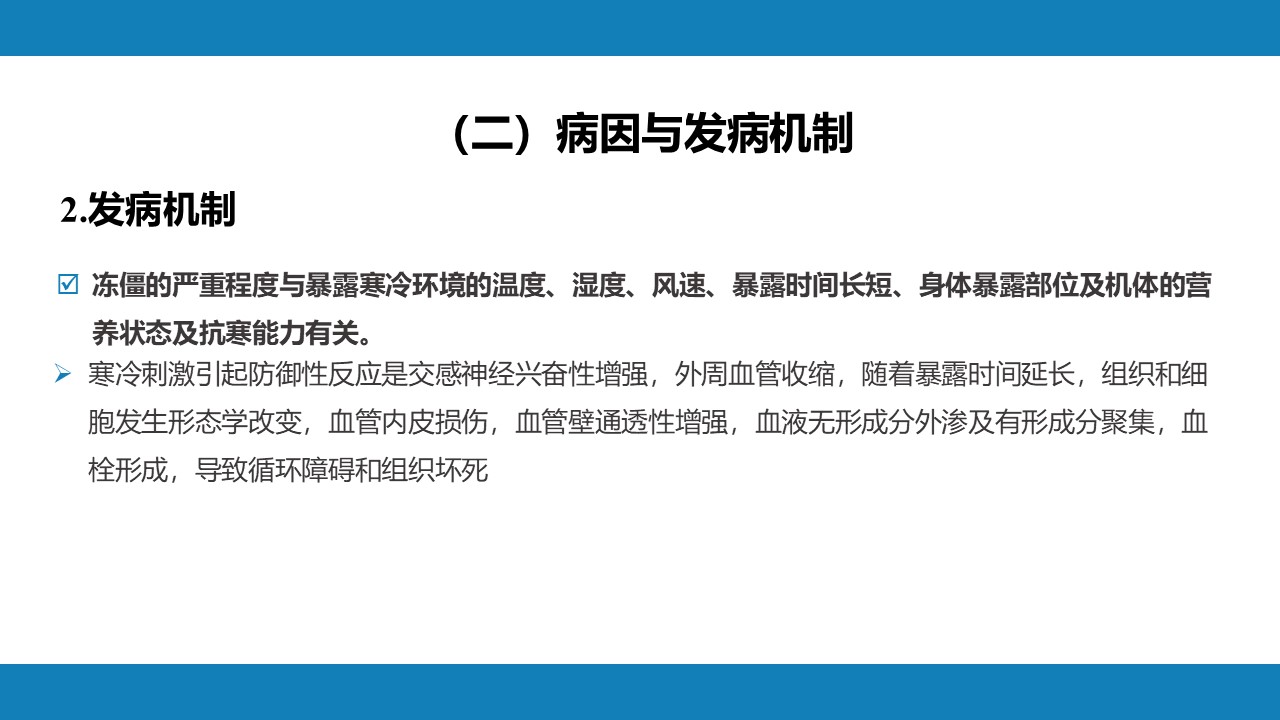 （二）病因与发病机制

2.发病机制

☑ 冻僵的严重程度与暴露寒冷环境的温度、湿度、风速、暴露时间长短、身体暴露部位及机体的营养状态及抗寒能力有关。

➢ 寒冷刺激引起防御性反应是交感神经兴奋性增强，外周血管收缩，随着暴露时间延长，组织和细胞发生形态学改变，血管内皮损伤，血管壁通透性增强，血液无形成分外渗及有形成分聚集，血栓形成，导致循环障碍和组织坏死